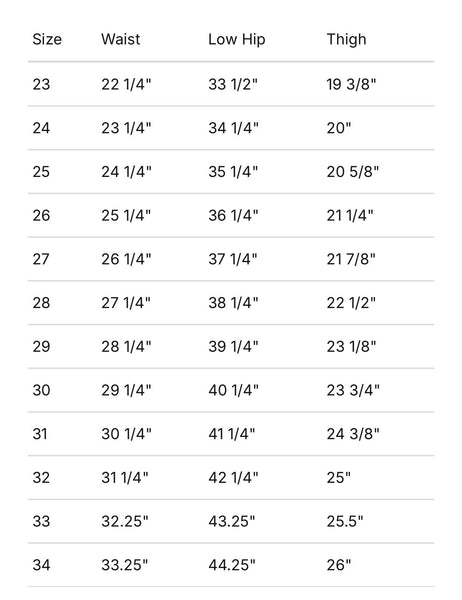 | Size | Waist | Low Hip | Thigh |
|---|---|---|---|
| 23 | 22 1/4" | 33 1/2" | 19 3/8" |
| 24 | 23 1/4" | 34 1/4" | 20" |
| 25 | 24 1/4" | 35 1/4" | 20 5/8" |
| 26 | 25 1/4" | 36 1/4" | 21 1/4" |
| 27 | 26 1/4" | 37 1/4" | 21 7/8" |
| 28 | 27 1/4" | 38 1/4" | 22 1/2" |
| 29 | 28 1/4" | 39 1/4" | 23 1/8" |
| 30 | 29 1/4" | 40 1/4" | 23 3/4" |
| 31 | 30 1/4" | 41 1/4" | 24 3/8" |
| 32 | 31 1/4" | 42 1/4" | 25" |
| 33 | 32.25" | 43.25" | 25.5" |
| 34 | 33.25" | 44.25" | 26" |